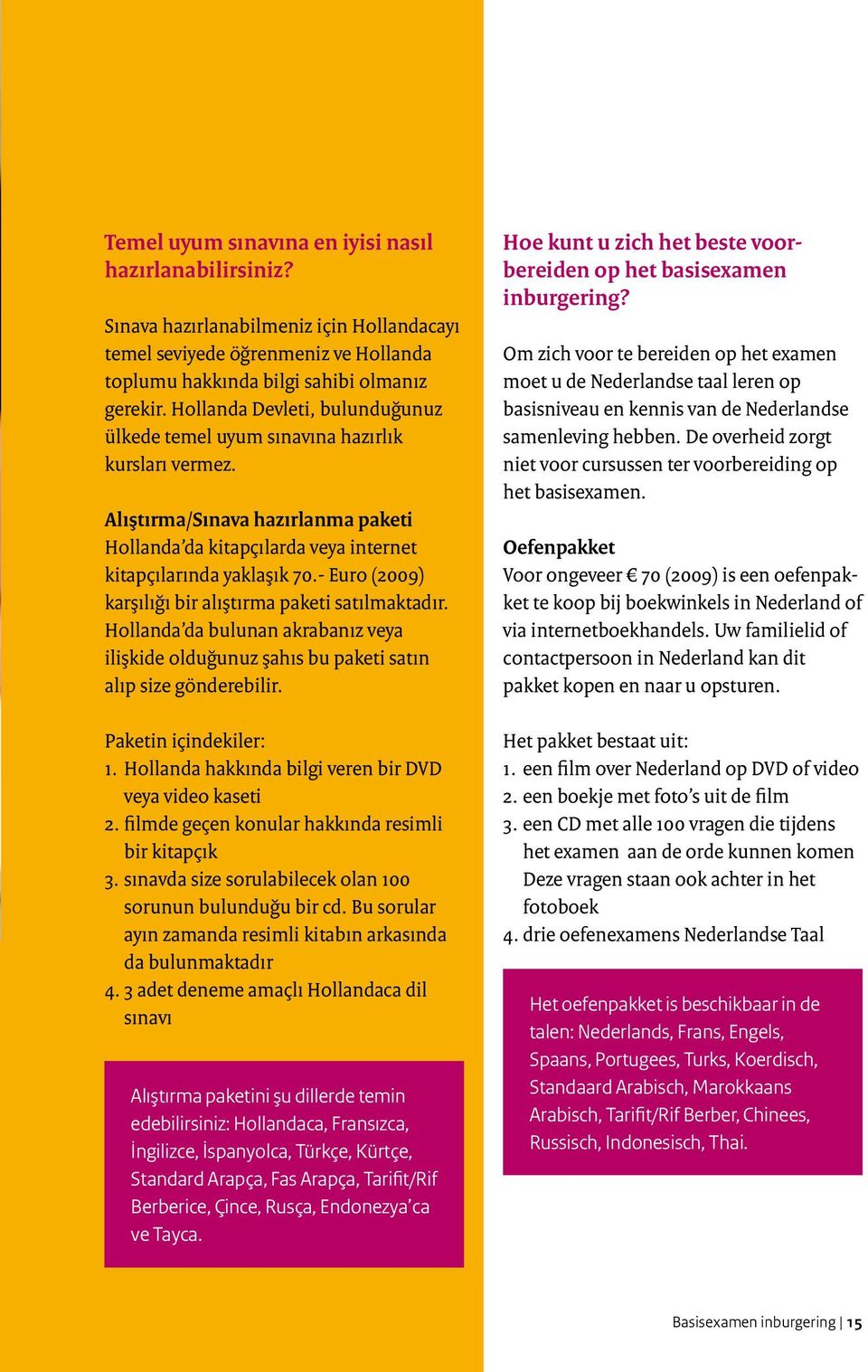 Temel uyum sınavına en iyisi nasıl hazırlanabilirsiniz?

Sınava hazırlanabilmeniz için Hollandacayı temel seviyede öğrenmeniz ve Hollanda toplumu hakkında bilgi sahibi olmanız gerekir. Hollanda Devleti, bulunduğunuz ülkede temel uyum sınavına hazırlık kursları vermez.

Alıştırma/Sınava hazırlanma paketi
Hollanda'da kitapçılarda veya internet kitapçılarında yaklaşık 70.- Euro (2009) karşılığı bir alıştırma paketi satılmaktadır. Hollanda'da bulunan akrabanız veya ilişkide olduğunuz şahıs bu paketi satın alıp size gönderebilir.

Paketin içindekiler:
1. Hollanda hakkında bilgi veren bir DVD veya video kaseti
2. filmde geçen konular hakkında resimli bir kitapçık
3. sınavda size sorulabilecek olan 100 sorunun bulunduğu bir cd. Bu sorular ayın zamanda resimli kitabın arkasında da bulunmaktadır
4. 3 adet deneme amaçlı Hollandaca dil sınavı

Alıştırma paketini şu dillerde temin edebilirsiniz: Hollandaca, Fransızca, İngilizce, İspanyolca, Türkçe, Kürtçe, Standard Arapça, Fas Arapça, Tarifit/Rif Berberice, Çince, Rusça, Endonezya'ca ve Tayca.

Hoe kunt u zich het beste voorbereiden op het basisexamen inburgering?

Om zich voor te bereiden op het examen moet u de Nederlandse taal leren op basisniveau en kennis van de Nederlandse samenleving hebben. De overheid zorgt niet voor cursussen ter voorbereiding op het basisexamen.

Oefenpakket
Voor ongeveer € 70 (2009) is een oefenpakket te koop bij boekwinkels in Nederland of via internetboekhandels. Uw familielid of contactpersoon in Nederland kan dit pakket kopen en naar u opsturen.

Het pakket bestaat uit:
1. een film over Nederland op DVD of video
2. een boekje met foto's uit de film
3. een CD met alle 100 vragen die tijdens het examen aan de orde kunnen komen Deze vragen staan ook achter in het fotoboek
4. drie oefenexamens Nederlandse Taal

Het oefenpakket is beschikbaar in de talen: Nederlands, Frans, Engels, Spaans, Portugees, Turks, Koerdisch, Standaard Arabisch, Marokkaans Arabisch, Tarifit/Rif Berber, Chinees, Russisch, Indonesisch, Thai.

Basisexamen inburgering | 15